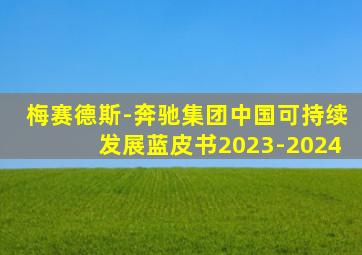 梅赛德斯-奔驰集团中国可持续发展蓝皮书2023-2024